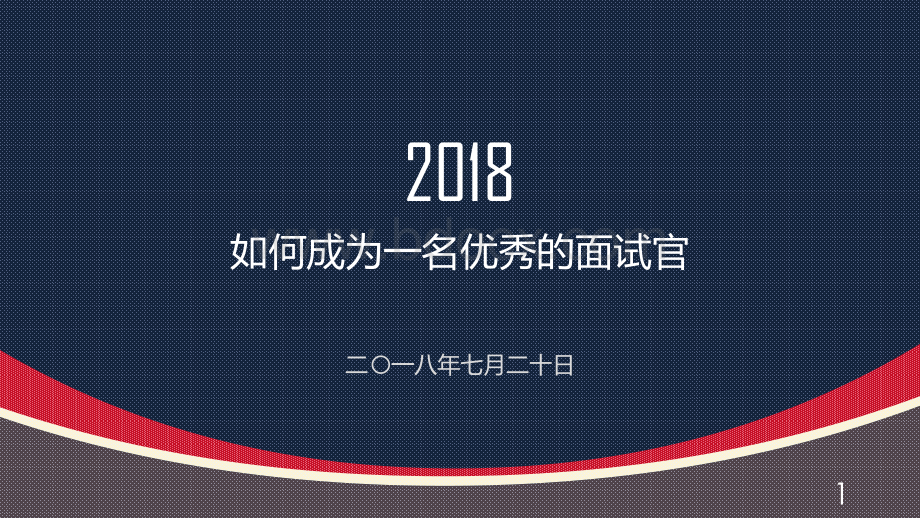 2018

如何成为一名优秀的面试官

二〇一八年七月二十日

1